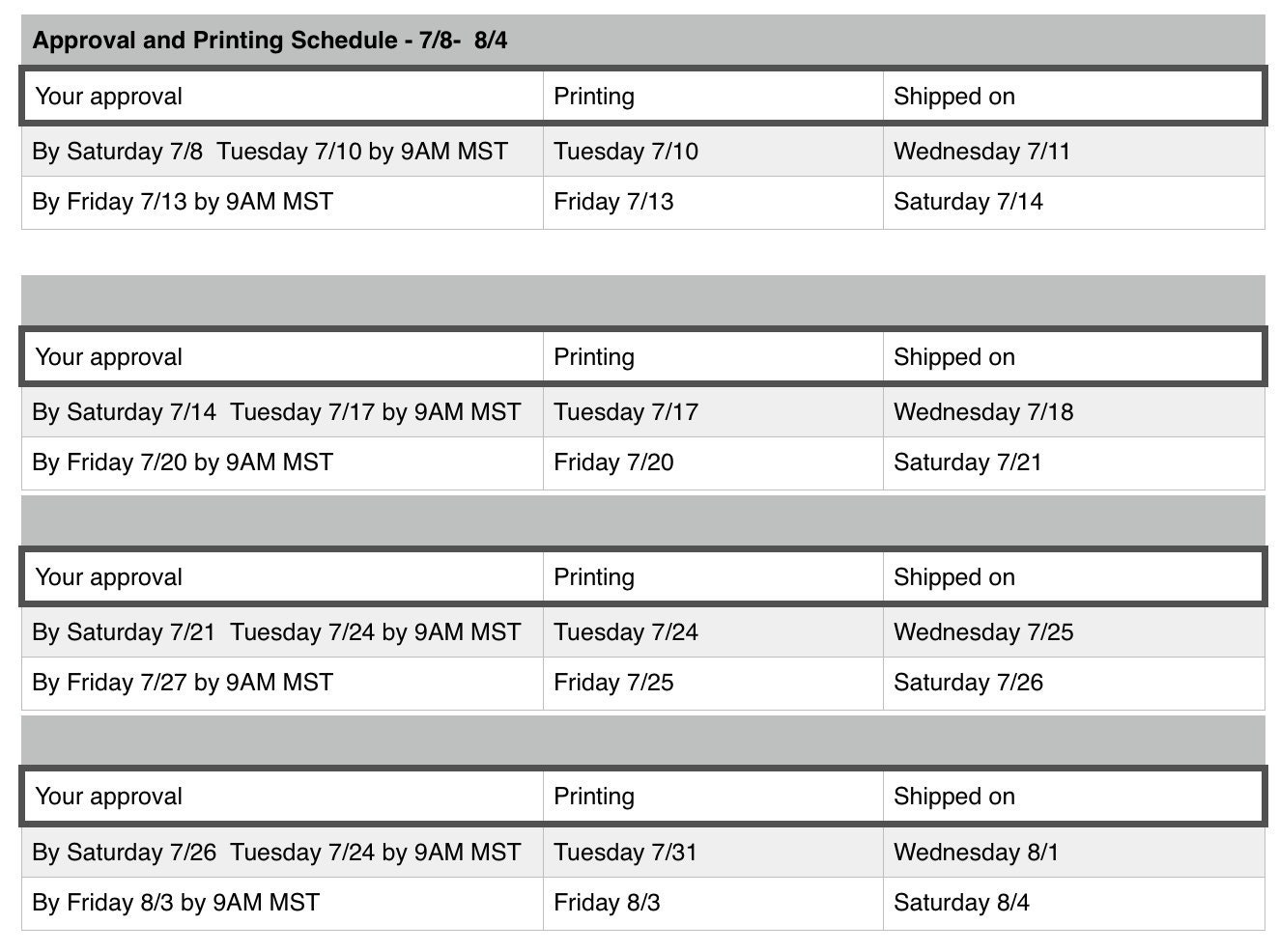 Approval and Printing Schedule - 7/8- 8/4

| Your approval | Printing | Shipped on |
|---|---|---|
| By Saturday 7/8 Tuesday 7/10 by 9AM MST | Tuesday 7/10 | Wednesday 7/11 |
| By Friday 7/13 by 9AM MST | Friday 7/13 | Saturday 7/14 |

| Your approval | Printing | Shipped on |
|---|---|---|
| By Saturday 7/14 Tuesday 7/17 by 9AM MST | Tuesday 7/17 | Wednesday 7/18 |
| By Friday 7/20 by 9AM MST | Friday 7/20 | Saturday 7/21 |

| Your approval | Printing | Shipped on |
|---|---|---|
| By Saturday 7/21 Tuesday 7/24 by 9AM MST | Tuesday 7/24 | Wednesday 7/25 |
| By Friday 7/27 by 9AM MST | Friday 7/25 | Saturday 7/26 |

| Your approval | Printing | Shipped on |
|---|---|---|
| By Saturday 7/26 Tuesday 7/24 by 9AM MST | Tuesday 7/31 | Wednesday 8/1 |
| By Friday 8/3 by 9AM MST | Friday 8/3 | Saturday 8/4 |